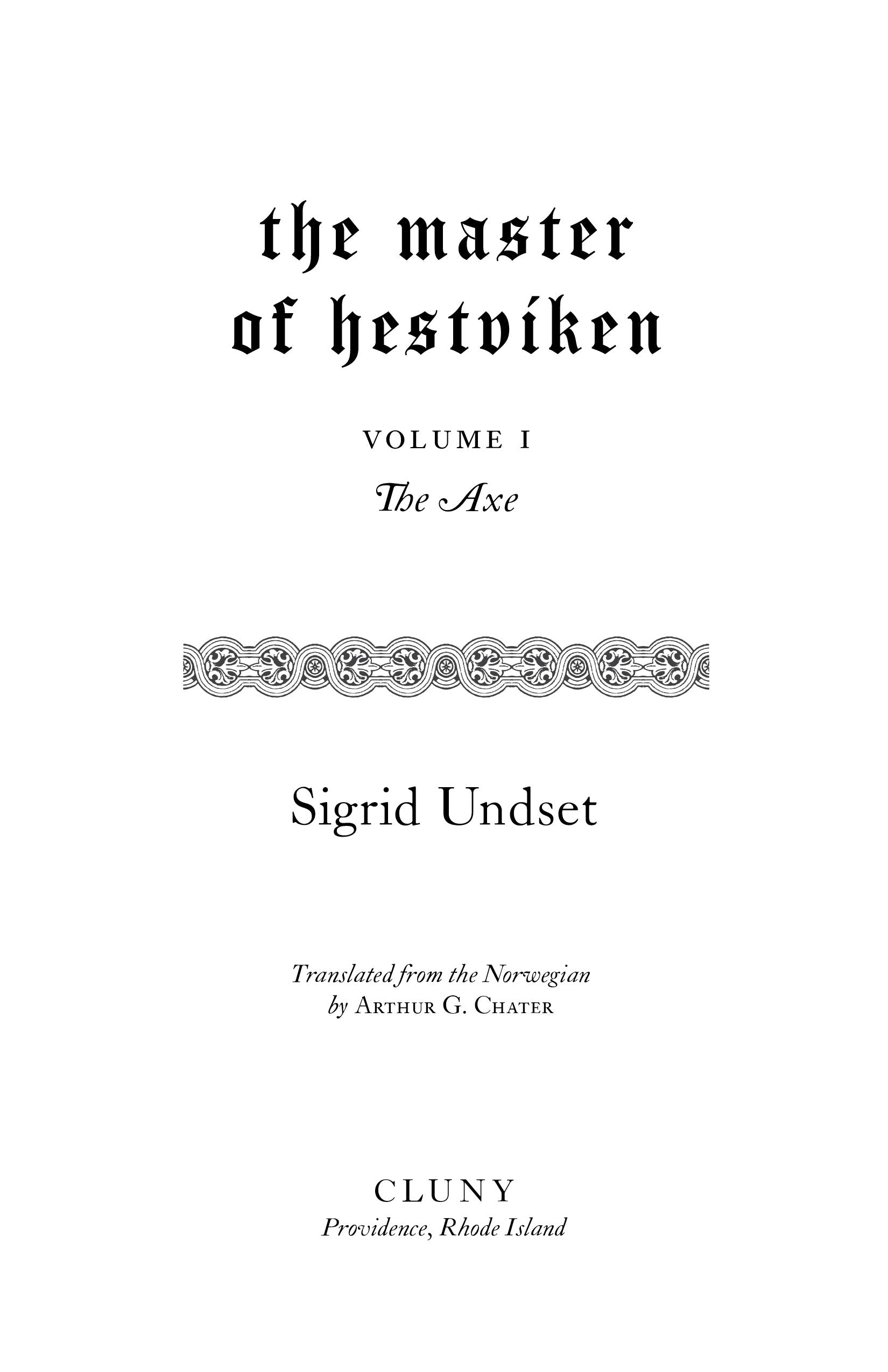 the master of hestviken

VOLUME I

The Axe

Sigrid Undset

Translated from the Norwegian
by Arthur G. Chater

CLUNY
Providence, Rhode Island